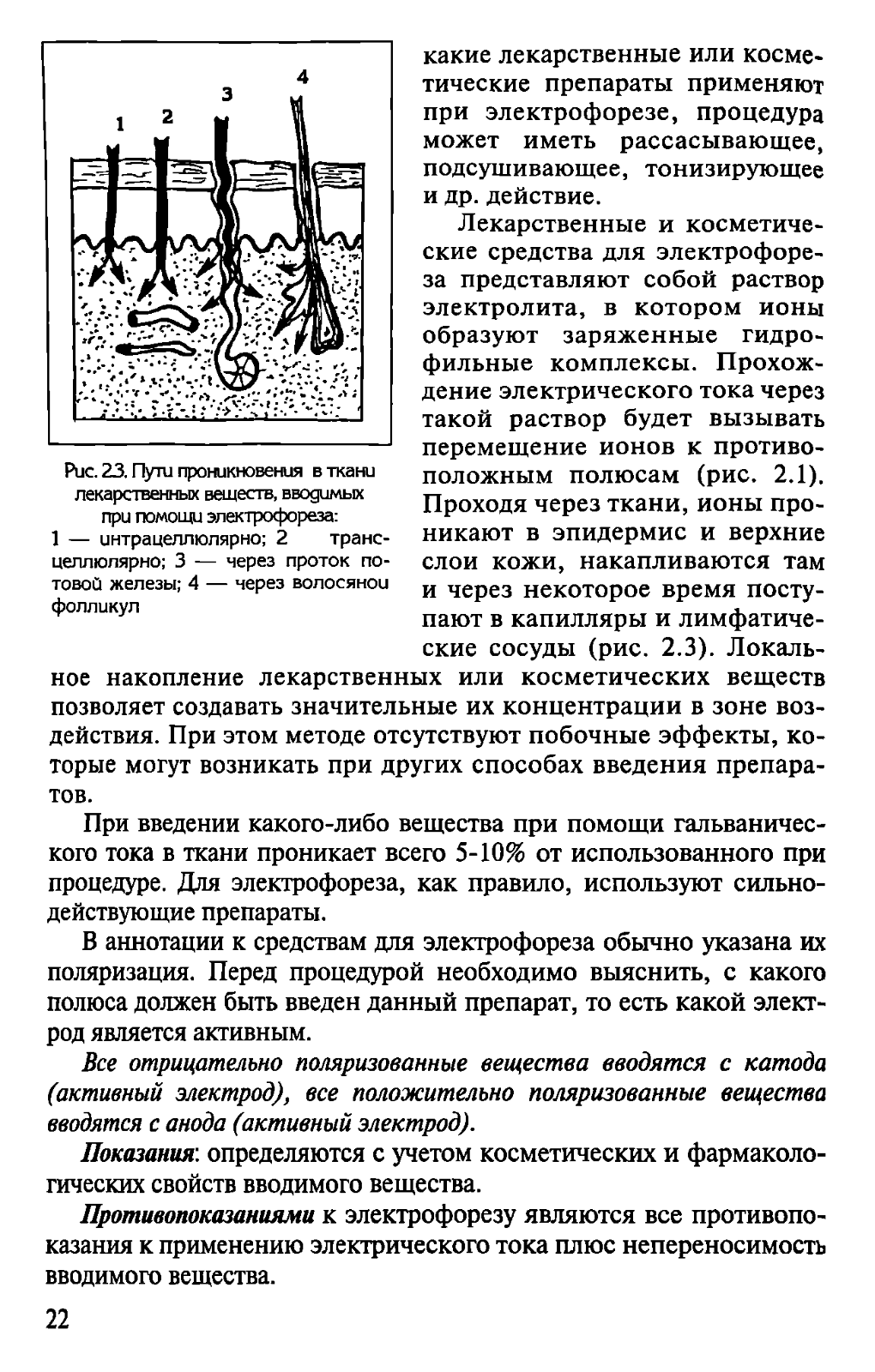 1 2 3 4

Рис. 2.3. Пути проникновения в ткани лекарственных веществ, вводимых при помощи электрофореза:
1 — интрацеллюлярно; 2 трансцеллюлярно; 3 — через проток потовой железы; 4 — через волосяной фолликул

какие лекарственные или косметические препараты применяют при электрофорезе, процедура может иметь рассасывающее, подсушивающее, тонизирующее и др. действие.

Лекарственные и косметические средства для электрофореза представляют собой раствор электролита, в котором ионы образуют заряженные гидрофильные комплексы. Прохождение электрического тока через такой раствор будет вызывать перемещение ионов к противоположным полюсам (рис. 2.1). Проходя через ткани, ионы проникают в эпидермис и верхние слои кожи, накапливаются там и через некоторое время поступают в капилляры и лимфатические сосуды (рис. 2.3). Локальное накопление лекарственных или косметических веществ позволяет создавать значительные их концентрации в зоне воздействия. При этом методе отсутствуют побочные эффекты, которые могут возникать при других способах введения препаратов.

При введении какого-либо вещества при помощи гальванического тока в ткани проникает всего 5-10% от использованного при процедуре. Для электрофореза, как правило, используют сильнодействующие препараты.

В аннотации к средствам для электрофореза обычно указана их поляризация. Перед процедурой необходимо выяснить, с какого полюса должен быть введен данный препарат, то есть какой электрод является активным.

Все отрицательно поляризованные вещества вводятся с катода (активный электрод), все положительно поляризованные вещества вводятся с анода (активный электрод).

Показания: определяются с учетом косметических и фармакологических свойств вводимого вещества.

Противопоказаниями к электрофорезу являются все противопоказания к применению электрического тока плюс непереносимость вводимого вещества.

22